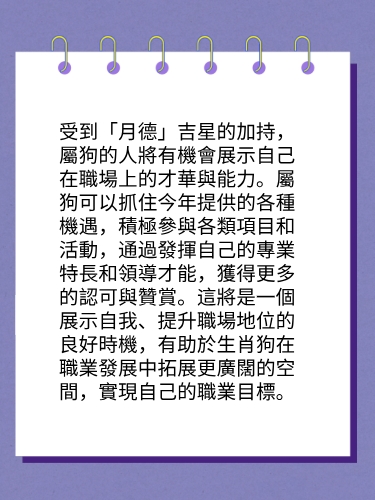 受到「月德」吉星的加持，屬狗的人將有機會展示自己在職場上的才華與能力。屬狗可以抓住今年提供的各種機遇，積極參與各類項目和活動，通過發揮自己的專業特長和領導才能，獲得更多的認可與贊賞。這將是一個展示自我、提升職場地位的良好時機，有助於生肖狗在職業發展中拓展更廣闊的空間，實現自己的職業目標。